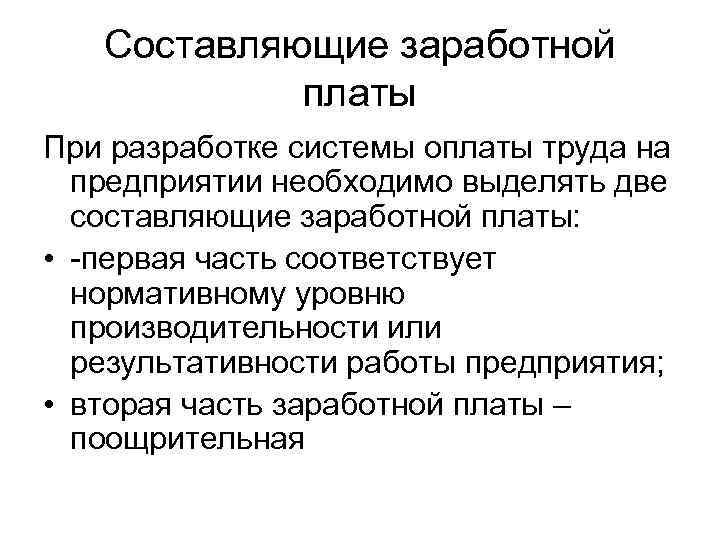 Составляющие заработной платы

При разработке системы оплаты труда на предприятии необходимо выделять две составляющие заработной платы:

• -первая часть соответствует нормативному уровню производительности или результативности работы предприятия;
• вторая часть заработной платы – поощрительная